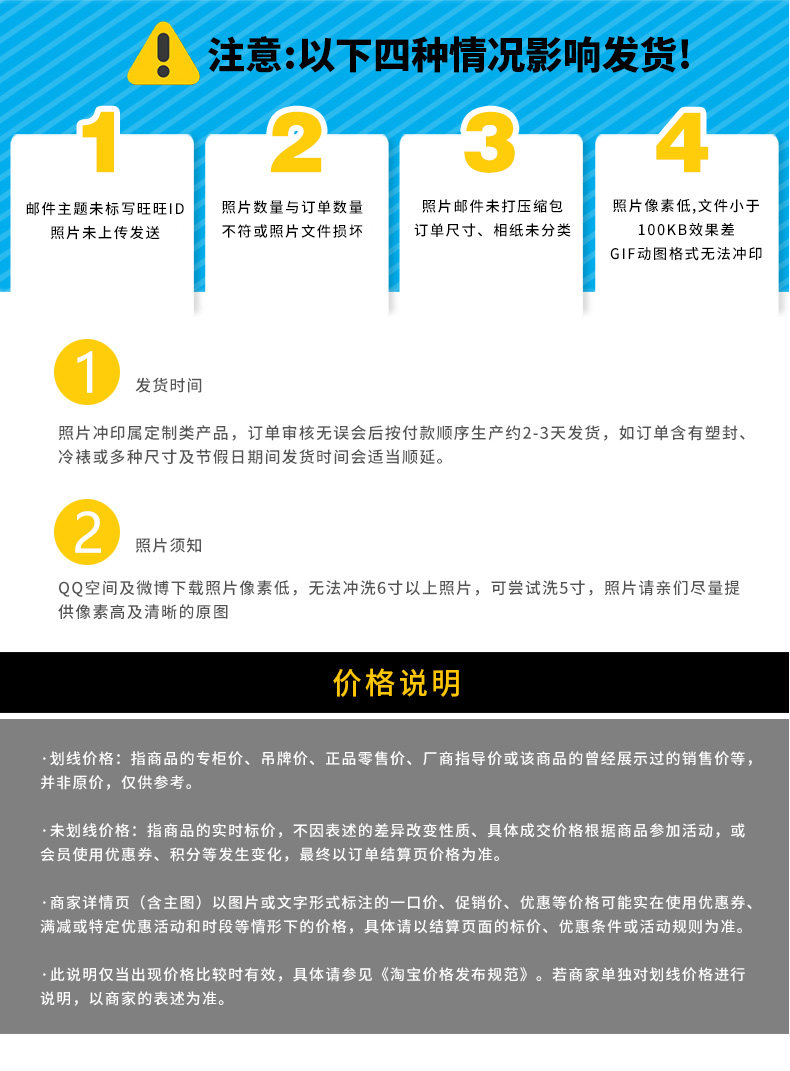 注意:以下四种情况影响发货!

1
邮件主题未标写旺旺ID
照片未上传发送

2
照片数量与订单数量
不符或照片文件损坏

3
照片邮件未打压缩包
订单尺寸、相纸未分类

4
照片像素低,文件小于
100KB效果差
GIF动图格式无法冲印

1
发货时间

照片冲印属定制类产品，订单审核无误会后按付款顺序生产约2-3天发货，如订单含有塑封、冷裱或多种尺寸及节假日期间发货时间会适当顺延。

2
照片须知

QQ空间及微博下载照片像素低，无法冲洗6寸以上照片，可尝试洗5寸，照片请亲们尽量提供像素高及清晰的原图

价格说明

·划线价格：指商品的专柜价、吊牌价、正品零售价、厂商指导价或该商品的曾经展示过的销售价等，并非原价，仅供参考。

·未划线价格：指商品的实时标价，不因表述的差异改变性质、具体成交价格根据商品参加活动，或会员使用优惠券、积分等发生变化，最终以订单结算页价格为准。

·商家详情页（含主图）以图片或文字形式标注的一口价、促销价、优惠等价格可能实在使用优惠券、满减或特定优惠活动和时段等情形下的价格，具体请以结算页面的标价、优惠条件或活动规则为准。

·此说明仅当出现价格比较时有效，具体请参见《淘宝价格发布规范》。若商家单独对划线价格进行说明，以商家的表述为准。